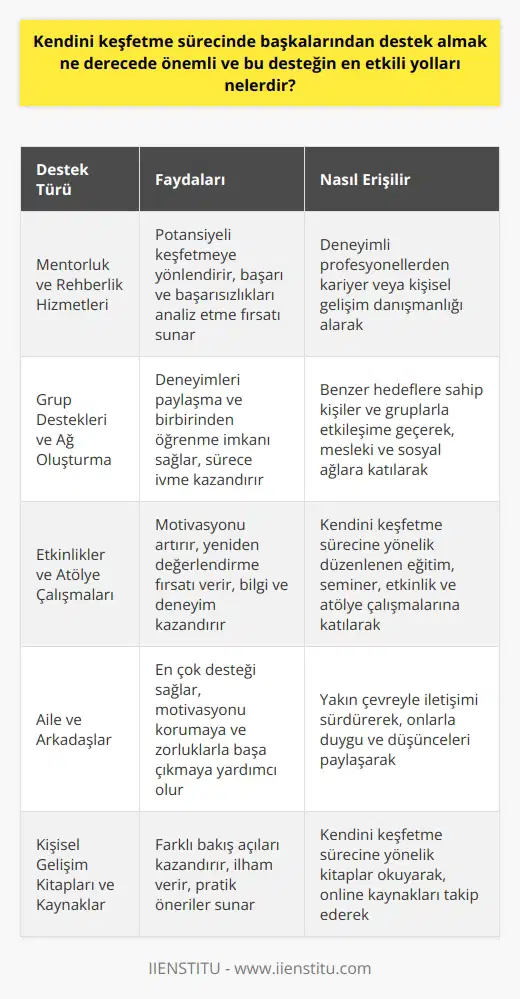 Kendini keşfetme sürecinde başkalarından destek almak ne derecede önemli ve bu desteğin en etkili yolları nelerdir?

| Destek Türü | Faydaları | Nasıl Erişilir |
|---|---|---|
| Mentorluk ve Rehberlik Hizmetleri | Potansiyeli keşfetmeye yönlendirir, başarı ve başarısızlıkları analiz etme fırsatı sunar | Deneyimli profesyonellerden kariyer veya kişisel gelişim danışmanlığı alarak |
| Grup Destekleri ve Ağ Oluşturma | Deneyimleri paylaşma ve birbirinden öğrenme imkanı sağlar, sürece ivme kazandırır | Benzer hedeflere sahip kişiler ve gruplarla etkileşime geçerek, mesleki ve sosyal ağlara katılarak |
| Etkinlikler ve Atölye Çalışmaları | Motivasyonu artırır, yeniden değerlendirme fırsatı verir, bilgi ve deneyim kazandırır | Kendini keşfetme sürecine yönelik düzenlenen eğitim, seminer, etkinlik ve atölye çalışmalarına katılarak |
| Aile ve Arkadaşlar | En çok desteği sağlar, motivasyonu korumaya ve zorluklarla başa çıkmaya yardımcı olur | Yakın çevreyle iletişimi sürdürerek, onlarla duygu ve düşünceleri paylaşarak |
| Kişisel Gelişim Kitapları ve Kaynaklar | Farklı bakış açıları kazandırır, ilham verir, pratik öneriler sunar | Kendini keşfetme sürecine yönelik kitaplar okuyarak, online kaynakları takip ederek |

IIENSTITU - www.iienstitu.com